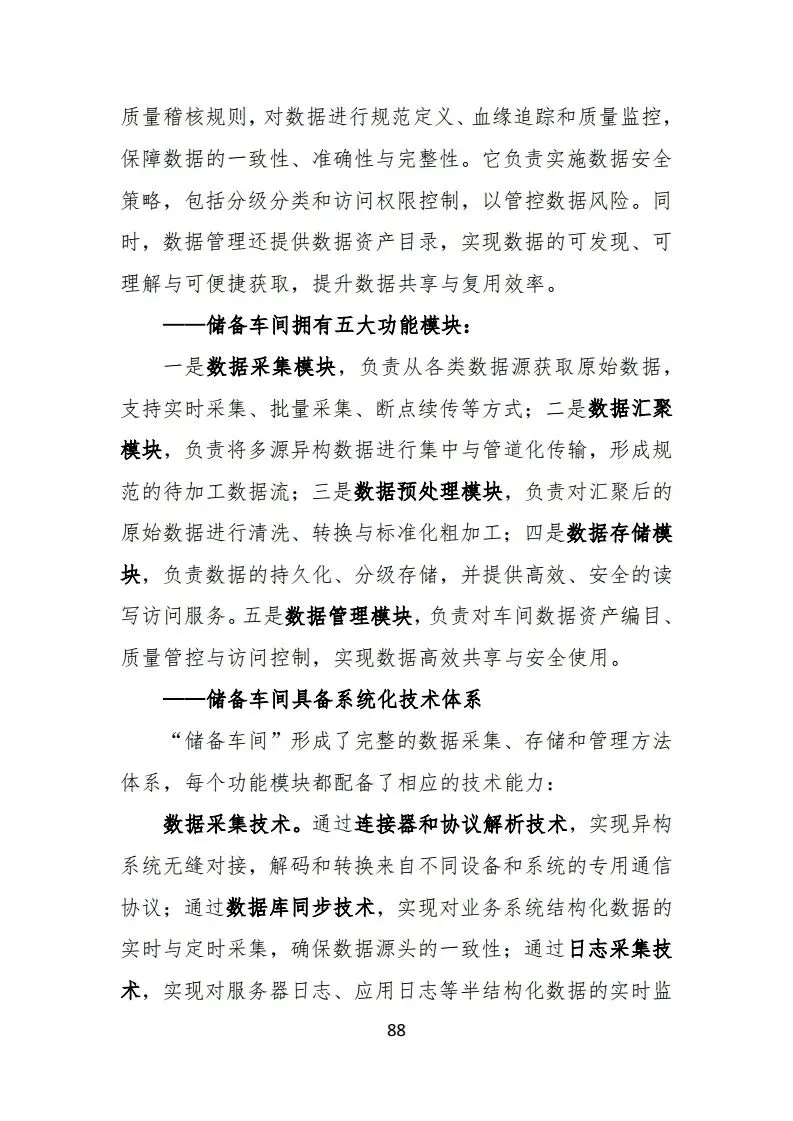 质量稽核规则，对数据进行规范定义、血缘追踪和质量监控，保障数据的一致性、准确性与完整性。它负责实施数据安全策略，包括分级分类和访问权限控制，以管控数据风险。同时，数据管理还提供数据资产目录，实现数据的可发现、可理解与可便捷获取，提升数据共享与复用效率。

——储备车间拥有五大功能模块：

一是数据采集模块，负责从各类数据源获取原始数据，支持实时采集、批量采集、断点续传等方式；二是数据汇聚模块，负责将多源异构数据进行集中与管道化传输，形成规范的待加工数据流；三是数据预处理模块，负责对汇聚后的原始数据进行清洗、转换与标准化粗加工；四是数据存储模块，负责数据的持久化、分级存储，并提供高效、安全的读写访问服务。五是数据管理模块，负责对车间数据资产编目、质量管控与访问控制，实现数据高效共享与安全使用。

——储备车间具备系统化技术体系

“储备车间”形成了完整的数据采集、存储和管理方法体系，每个功能模块都配备了相应的技术能力：

数据采集技术。通过连接器和协议解析技术，实现异构系统无缝对接，解码和转换来自不同设备和系统的专用通信协议；通过数据库同步技术，实现对业务系统结构化数据的实时与定时采集，确保数据源头的一致性；通过日志采集技术，实现对服务器日志、应用日志等半结构化数据的实时监

88